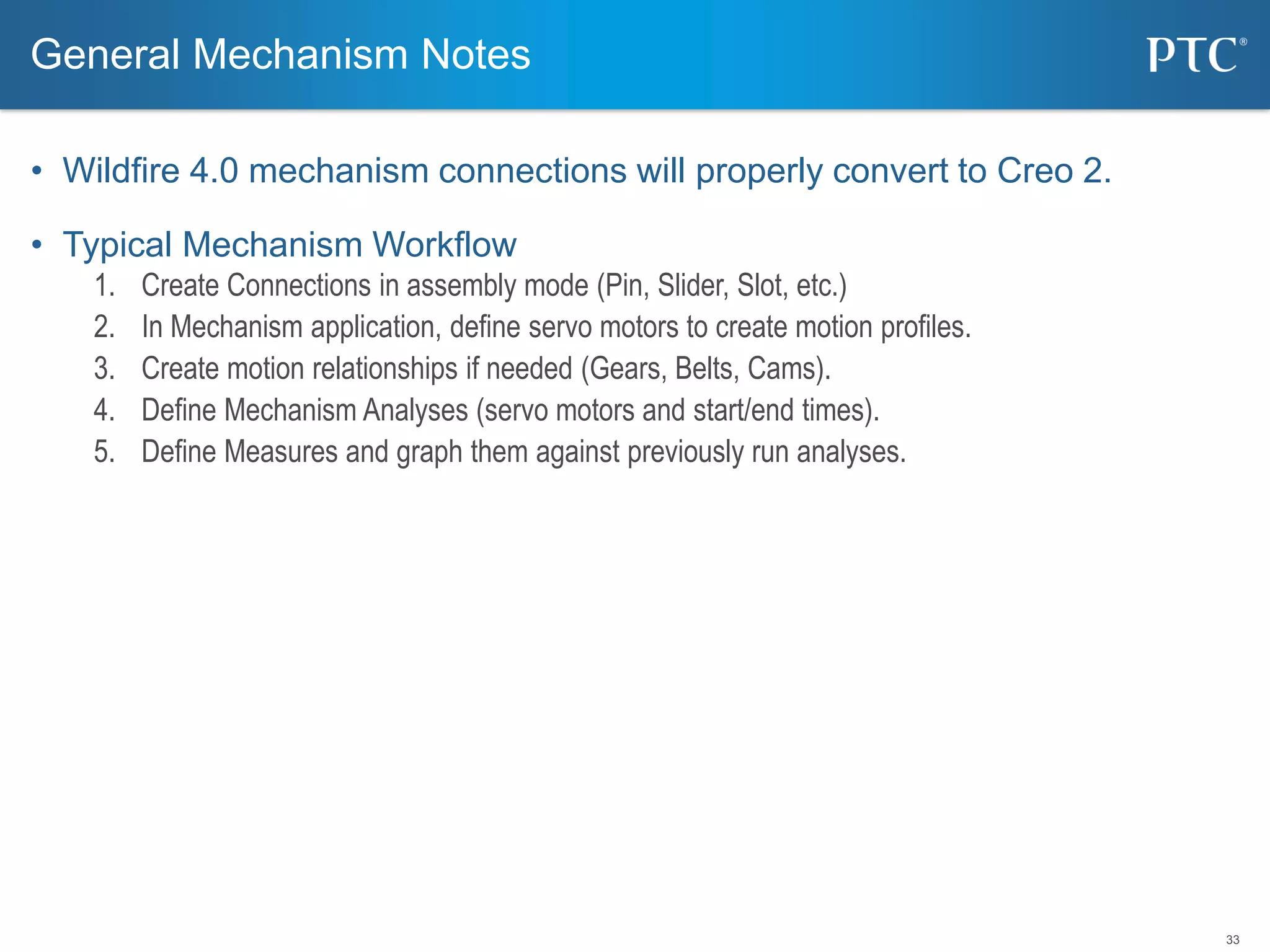 General Mechanism Notes

PTC®

• Wildfire 4.0 mechanism connections will properly convert to Creo 2.

• Typical Mechanism Workflow
1. Create Connections in assembly mode (Pin, Slider, Slot, etc.)
2. In Mechanism application, define servo motors to create motion profiles.
3. Create motion relationships if needed (Gears, Belts, Cams).
4. Define Mechanism Analyses (servo motors and start/end times).
5. Define Measures and graph them against previously run analyses.

33